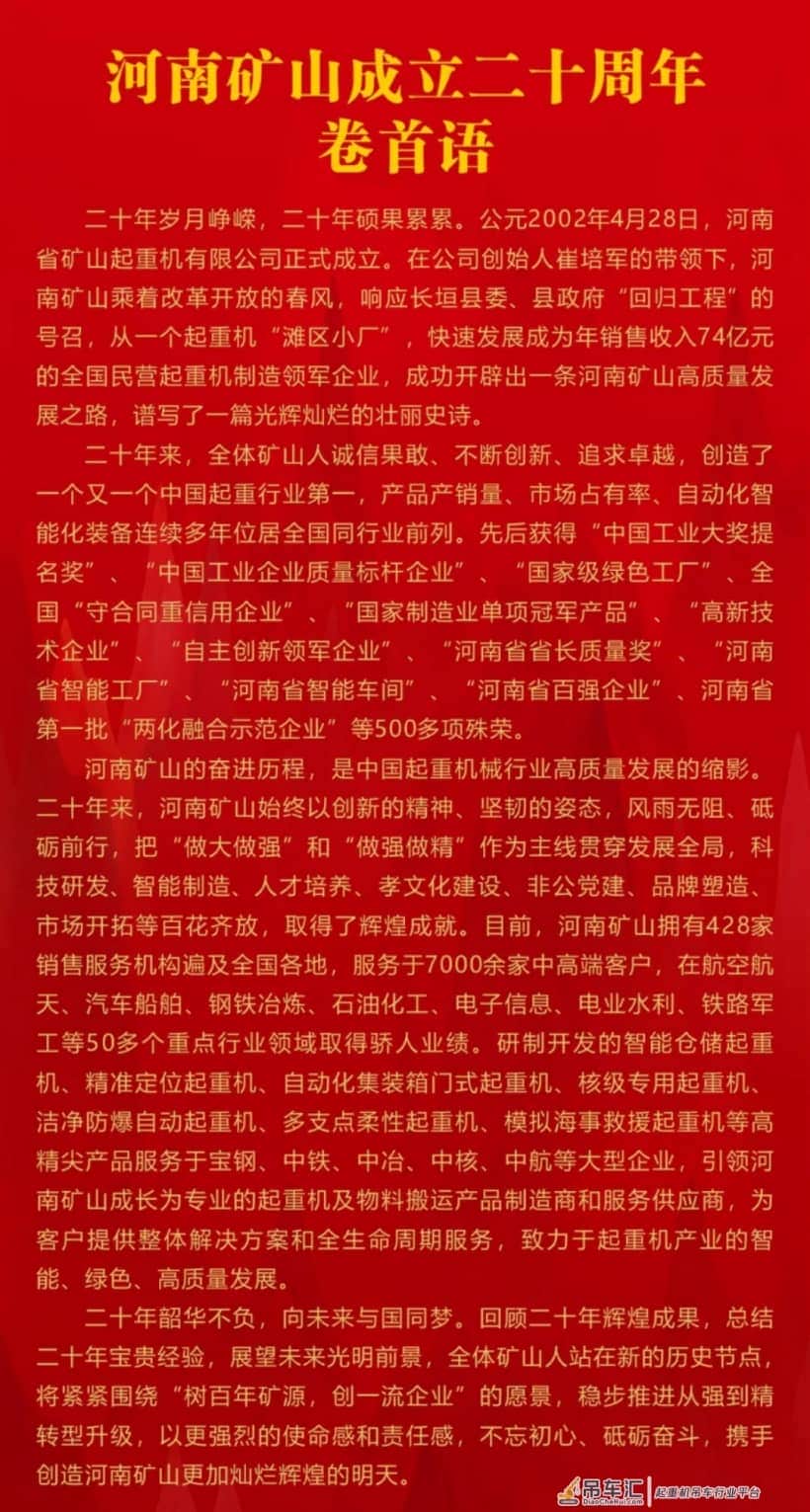 河南矿山成立二十周年
卷首语

二十年岁月峥嵘，二十年硕果累累。公元2002年4月28日，河南省矿山起重机有限公司正式成立。在公司创始人崔培军的带领下，河南矿山乘着改革开放的春风，响应长垣县委、县政府“回归工程”的号召，从一个起重机“滩区小厂”，快速发展成为年销售收入74亿元的全国民营起重机制造领军企业，成功开辟出一条河南矿山高质量发展之路，谱写了一篇光辉灿烂的壮丽史诗。

二十年来，全体矿山人诚信果敢、不断创新、追求卓越，创造了一个又一个中国起重行业第一，产品产销量、市场占有率、自动化智能化装备连续多年位居全国同行业前列。先后获得“中国工业大奖提名奖”、“中国工业企业质量标杆企业”、“国家级绿色工厂”、全国“守合同重信用企业”、“国家制造业单项冠军产品”、“高新技术企业”、“自主创新领军企业”、“河南省省长质量奖”、“河南省智能工厂”、“河南省智能车间”、“河南省百强企业”、河南省第一批“两化融合示范企业”等500多项殊荣。

河南矿山的奋进历程，是中国起重机械行业高质量发展的缩影。二十年来，河南矿山始终以创新的精神、坚韧的姿态，风雨无阻、砥砺前行，把“做大做强”和“做强做精”作为主线贯穿发展全局，科技研发、智能制造、人才培养、孝文化建设、非公党建、品牌塑造、市场开拓等百花齐放，取得了辉煌成就。目前，河南矿山拥有428家销售服务机构遍及全国各地，服务于7000余家中高端客户，在航空航天、汽车船舶、钢铁冶炼、石油化工、电子信息、电业水利、铁路军工等50多个重点行业领域取得骄人业绩。研制开发的智能仓储起重机、精准定位起重机、自动化集装箱门式起重机、核级专用起重机、洁净防爆自动起重机、多支点柔性起重机、模拟海事救援起重机等高精尖产品服务于宝钢、中铁、中冶、中核、中航等大型企业，引领河南矿山成长为专业的起重机及物料搬运产品制造商和服务供应商，为客户提供整体解决方案和全生命周期服务，致力于起重机产业的智能、绿色、高质量发展。

二十年韶华不负，向未来与国同梦。回顾二十年辉煌成果，总结二十年宝贵经验，展望未来光明前景，全体矿山人站在新的历史节点，将紧紧围绕“树百年矿源，创一流企业”的愿景，稳步推进从强到精转型升级，以更强烈的使命感和责任感，不忘初心、砥砺奋斗，携手创造河南矿山更加灿烂辉煌的明天。

吊车汇 起重机吊车行业平台